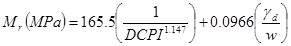 $M_r(MPa) = 165.5\left(\frac{1}{DCPI^{1.147}}\right) + 0.0966\left(\frac{\gamma_d}{w}\right)$